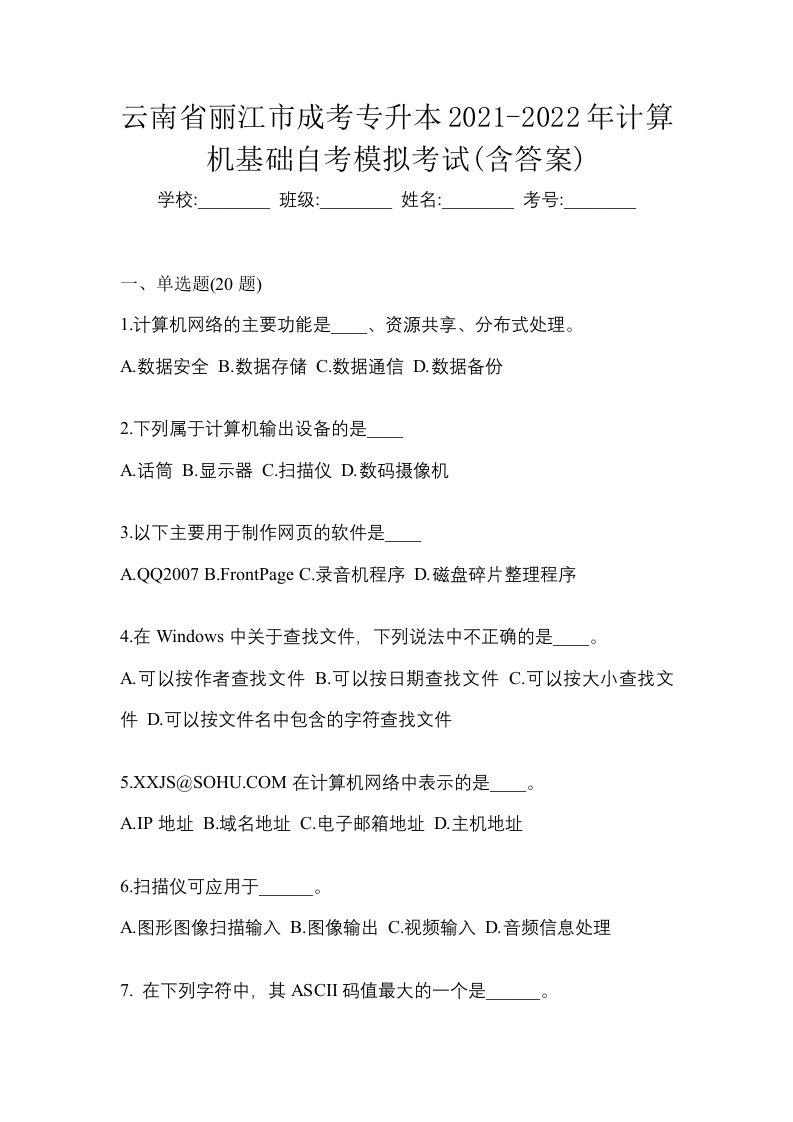 云南省丽江市成考专升本2021-2022年计算机基础自考模拟考试(含答案)

学校:________ 班级:________ 姓名:________ 考号:________

一、单选题(20 题)

1.计算机网络的主要功能是____、资源共享、分布式处理。

A.数据安全 B.数据存储 C.数据通信 D.数据备份

2.下列属于计算机输出设备的是____

A.话筒 B.显示器 C.扫描仪 D.数码摄像机

3.以下主要用于制作网页的软件是____

A.QQ2007 B.FrontPage C.录音机程序 D.磁盘碎片整理程序

4.在 Windows 中关于查找文件，下列说法中不正确的是____。

A.可以按作者查找文件 B.可以按日期查找文件 C.可以按大小查找文件 D.可以按文件名中包含的字符查找文件

5.XXJS@SOHU.COM 在计算机网络中表示的是____。

A.IP 地址 B.域名地址 C.电子邮箱地址 D.主机地址

6.扫描仪可应用于______。

A.图形图像扫描输入 B.图像输出 C.视频输入 D.音频信息处理

7. 在下列字符中，其 ASCII 码值最大的一个是______。